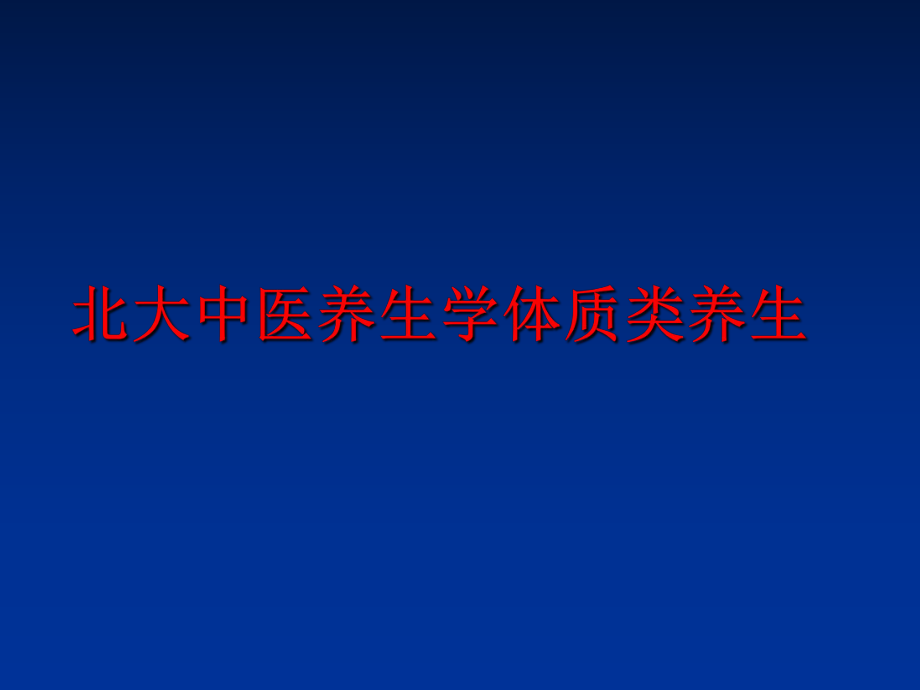 北大中医养生学体质类养生